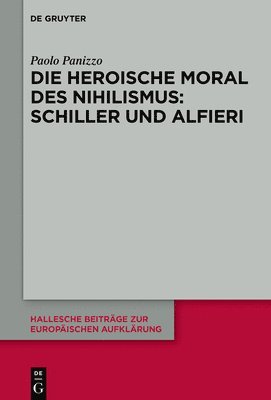 DE GRUYTER

Paolo Panizzo

DIE HEROISCHE MORAL DES NIHILISMUS: SCHILLER UND ALFIERI

HALLESCHE BEITRÄGE ZUR EUROPÄISCHEN AUFKLÄRUNG

DE G